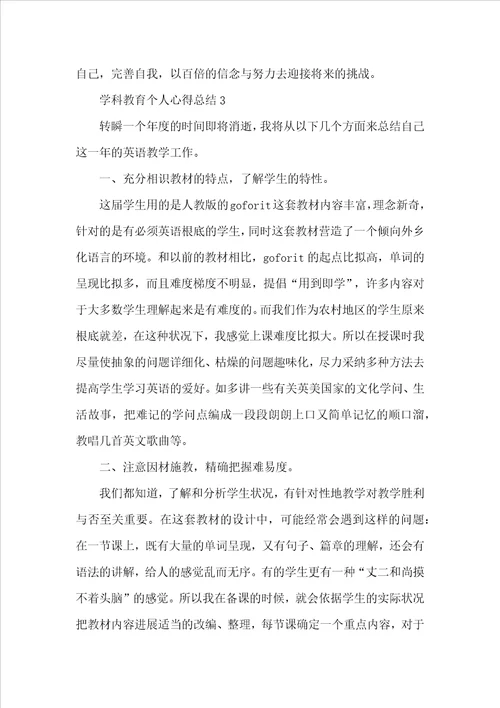 自己，完善自我，以百倍的信念与努力去迎接将来的挑战。

学科教育个人心得总结3

转瞬一个年度的时间即将消逝，我将从以下几个方面来总结自己这一年的英语教学工作。

一、充分相识教材的特点，了解学生的特性。

这届学生用的是人教版的goforit这套教材内容丰富，理念新奇，针对的是有必须英语根底的学生，同时这套教材营造了一个倾向外乡化语言的环境。和以前的教材相比，goforit的起点比拟高，单词的呈现比拟多，而且难度梯度不明显，提倡“用到即学”，许多内容对于大多数学生理解起来是有难度的。而我们作为农村地区的学生原来根底就差，在这种状况下，我感觉上课难度比拟大。所以在授课时我尽量使抽象的问题详细化、枯燥的问题趣味化，尽力采纳多种方法去提高学生学习英语的爱好。如多讲一些有关英美国家的文化学问、生活故事，把难记的学问点编成一段段朗朗上口又简单记忆的顺口溜，教唱几首英文歌曲等。

二、注意因材施教，精确把握难易度。

我们都知道，了解和分析学生状况，有针对性地教学对教学胜利与否至关重要。在这套教材的设计中，可能经常会遇到这样的问题：在一节课上，既有大量的单词呈现，又有句子、篇章的理解，还会有语法的讲解，给人的感觉乱而无序。有的学生更有一种“丈二和尚摸不着头脑”的感觉。所以我在备课的时候，就会依据学生的实际状况把教材内容进展适当的改编、整理，每节课确定一个重点内容，对于